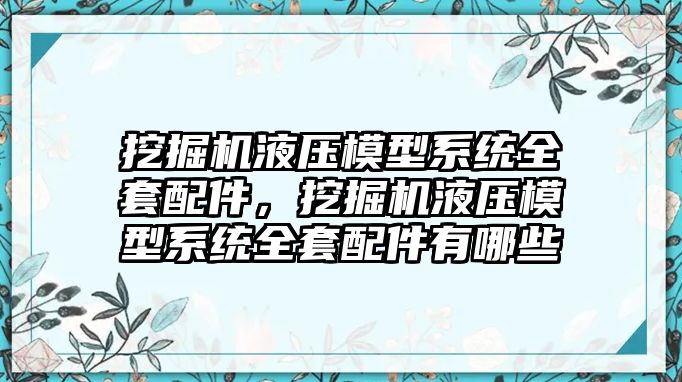 挖掘机液压模型系统全套配件，挖掘机液压模型系统全套配件有哪些